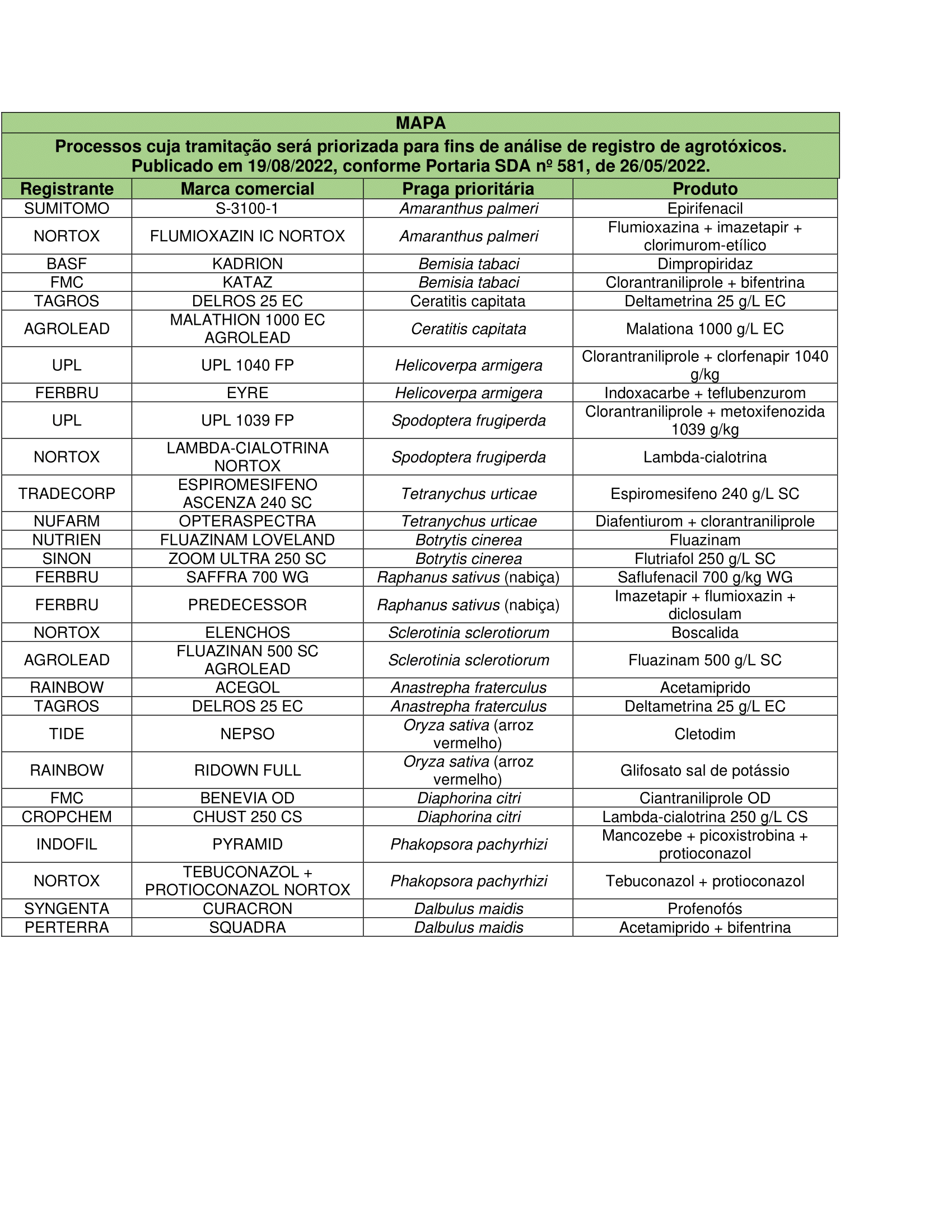 MAPA

Processos cuja tramitação será priorizada para fins de análise de registro de agrotóxicos.
Publicado em 19/08/2022, conforme Portaria SDA nº 581, de 26/05/2022.

| Registrante | Marca comercial | Praga prioritária | Produto |
|---|---|---|---|
| SUMITOMO | S-3100-1 | Amaranthus palmeri | Epirifenacil |
| NORTOX | FLUMIOXAZIN IC NORTOX | Amaranthus palmeri | Flumioxazina + imazetapir + clorimurom-etílico |
| BASF | KADRION | Bemisia tabaci | Dimpropiridaz |
| FMC | KATAZ | Bemisia tabaci | Clorantraniliprole + bifentrina |
| TAGROS | DELROS 25 EC | Ceratitis capitata | Deltametrina 25 g/L EC |
| AGROLEAD | MALATHION 1000 EC AGROLEAD | Ceratitis capitata | Malationa 1000 g/L EC |
| UPL | UPL 1040 FP | Helicoverpa armigera | Clorantraniliprole + clorfenapir 1040 g/kg |
| FERBRU | EYRE | Helicoverpa armigera | Indoxacarbe + teflubenzurom |
| UPL | UPL 1039 FP | Spodoptera frugiperda | Clorantraniliprole + metoxifenozida 1039 g/kg |
| NORTOX | LAMBDA-CIALOTRINA NORTOX | Spodoptera frugiperda | Lambda-cialotrina |
| TRADECORP | ESPIROMESIFENO ASCENZA 240 SC | Tetranychus urticae | Espiromesifeno 240 g/L SC |
| NUFARM | OPTERASPECTRA | Tetranychus urticae | Diafentiurom + clorantraniliprole |
| NUTRIEN | FLUAZINAM LOVELAND | Botrytis cinerea | Fluazinam |
| SINON | ZOOM ULTRA 250 SC | Botrytis cinerea | Flutriafol 250 g/L SC |
| FERBRU | SAFFRA 700 WG | Raphanus sativus (nabiça) | Saflufenacil 700 g/kg WG |
| FERBRU | PREDECESSOR | Raphanus sativus (nabiça) | Imazetapir + flumioxazin + diclosulam |
| NORTOX | ELENCHOS | Sclerotinia sclerotiorum | Boscalida |
| AGROLEAD | FLUAZINAN 500 SC AGROLEAD | Sclerotinia sclerotiorum | Fluazinam 500 g/L SC |
| RAINBOW | ACEGOL | Anastrepha fraterculus | Acetamiprido |
| TAGROS | DELROS 25 EC | Anastrepha fraterculus | Deltametrina 25 g/L EC |
| TIDE | NEPSO | Oryza sativa (arroz vermelho) | Cletodim |
| RAINBOW | RIDOWN FULL | Oryza sativa (arroz vermelho) | Glifosato sal de potássio |
| FMC | BENEVIA OD | Diaphorina citri | Ciantraniliprole OD |
| CROPCHEM | CHUST 250 CS | Diaphorina citri | Lambda-cialotrina 250 g/L CS |
| INDOFIL | PYRAMID | Phakopsora pachyrhizi | Mancozebe + picoxistrobina + protioconazol |
| NORTOX | TEBUCONAZOL + PROTIOCONAZOL NORTOX | Phakopsora pachyrhizi | Tebuconazol + protioconazol |
| SYNGENTA | CURACRON | Dalbulus maidis | Profenofós |
| PERTERRA | SQUADRA | Dalbulus maidis | Acetamiprido + bifentrina |